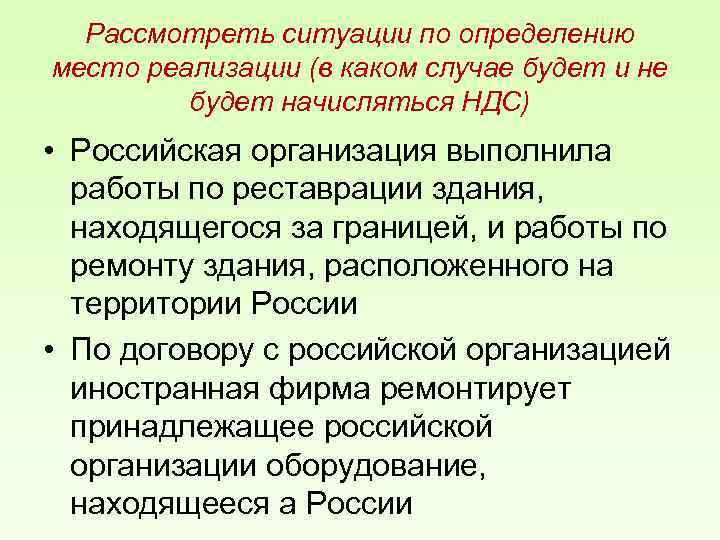 Рассмотреть ситуации по определению место реализации (в каком случае будет и не будет начисляться НДС)

• Российская организация выполнила работы по реставрации здания, находящегося за границей, и работы по ремонту здания, расположенного на территории России

• По договору с российской организацией иностранная фирма ремонтирует принадлежащее российской организации оборудование, находящееся а России